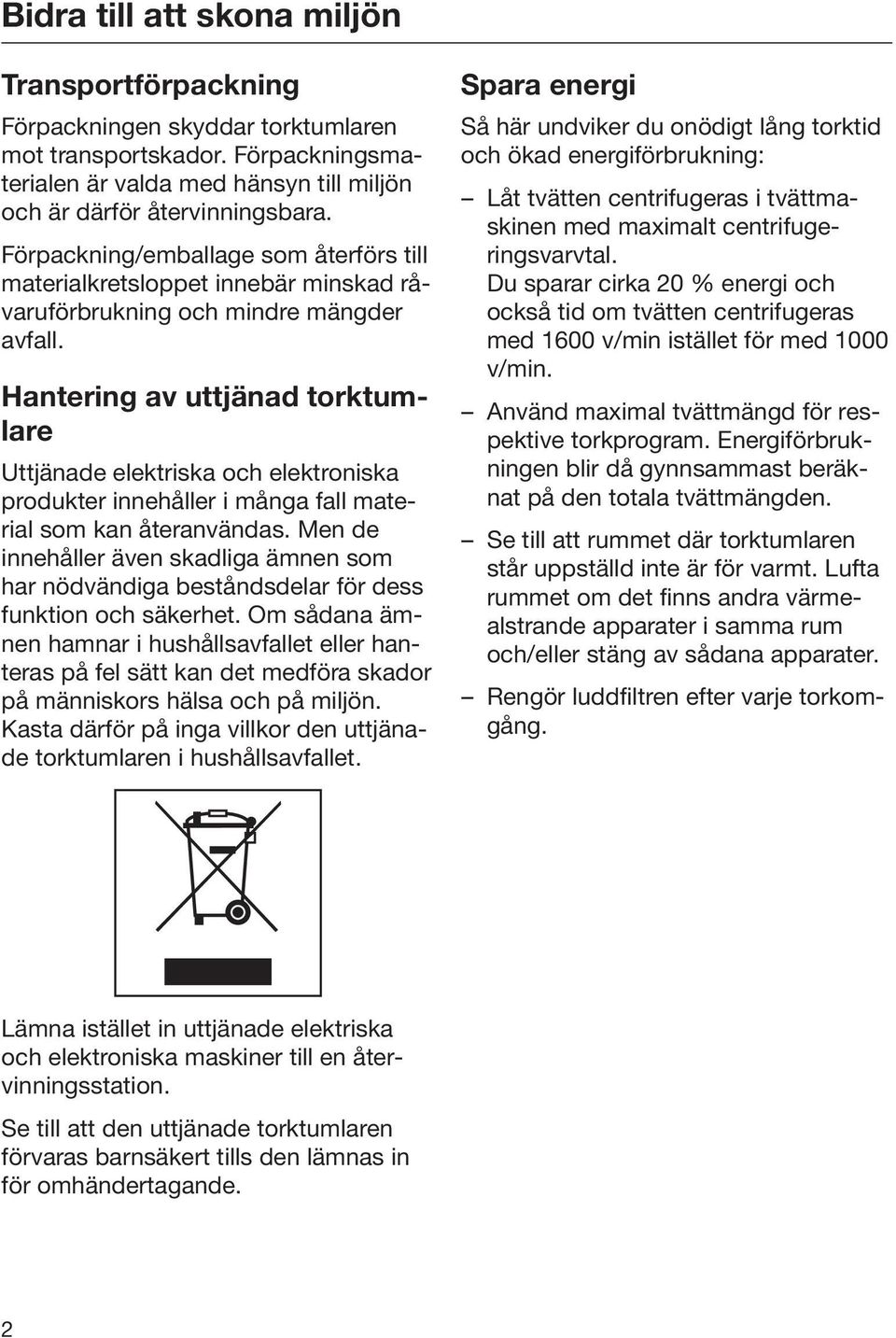 Bidra till att skona miljön

Transportförpackning

Förpackningen skyddar torktumlaren mot transportskador. Förpackningsmaterialen är valda med hänsyn till miljön och är därför återvinningsbara.

Förpackning/emballage som återförs till materialkretsloppet innebär minskad råvaruförbrukning och mindre mängder avfall.

Hantering av uttjänad torktumlare

Uttjänade elektriska och elektroniska produkter innehåller i många fall material som kan återanvändas. Men de innehåller även skadliga ämnen som har nödvändiga beståndsdelar för dess funktion och säkerhet. Om sådana ämnen hamnar i hushållsavfallet eller hanteras på fel sätt kan det medföra skador på människors hälsa och på miljön. Kasta därför på inga villkor den uttjänade torktumlaren i hushållsavfallet.

Lämna istället in uttjänade elektriska och elektroniska maskiner till en återvinningsstation.

Se till att den uttjänade torktumlaren förvaras barnsäkert tills den lämnas in för omhändertagande.

Spara energi

Så här undviker du onödigt lång torktid och ökad energiförbrukning:

– Låt tvätten centrifugeras i tvättmaskinen med maximalt centrifugeringsvarvtal.
Du sparar cirka 20 % energi och också tid om tvätten centrifugeras med 1600 v/min istället för med 1000 v/min.

– Använd maximal tvättmängd för respektive torkprogram. Energiförbrukningen blir då gynnsammast beräknat på den totala tvättmängden.

– Se till att rummet där torktumlaren står uppställd inte är för varmt. Lufta rummet om det finns andra värmealstrande apparater i samma rum och/eller stäng av sådana apparater.

– Rengör luddfiltren efter varje torkomgång.

2